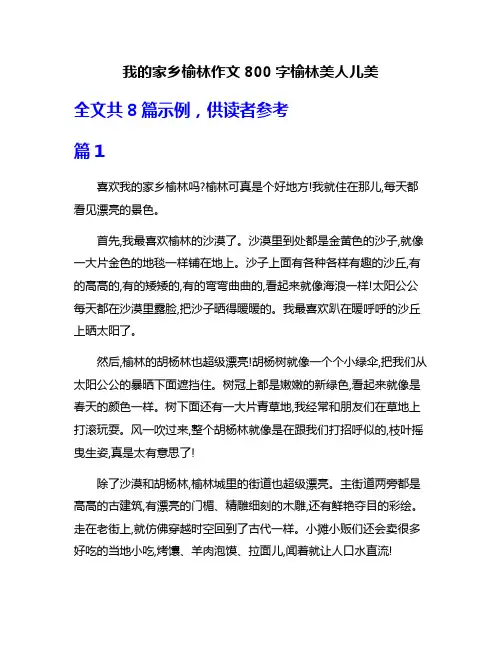 我的家乡榆林作文 800 字榆林美人儿美

全文共 8 篇示例，供读者参考

篇 1

喜欢我的家乡榆林吗?榆林可真是个好地方!我就住在那儿,每天都看见漂亮的景色。

首先,我最喜欢榆林的沙漠了。沙漠里到处都是金黄色的沙子,就像一大片金色的地毯一样铺在地上。沙子上面有各种各样有趣的沙丘,有的高高的,有的矮矮的,有的弯弯曲曲的,看起来就像海浪一样!太阳公公每天都在沙漠里露脸,把沙子晒得暖暖的。我最喜欢趴在暖呼呼的沙丘上晒太阳了。

然后,榆林的胡杨林也超级漂亮!胡杨树就像一个个小绿伞,把我们从太阳公公的暴晒下面遮挡住。树冠上都是嫩嫩的新绿色,看起来就像是春天的颜色一样。树下面还有一大片青草地,我经常和朋友们在草地上打滚玩耍。风一吹过来,整个胡杨林就像是在跟我们打招呼似的,枝叶摇曳生姿,真是太有意思了!

除了沙漠和胡杨林,榆林城里的街道也超级漂亮。主街道两旁都是高高的古建筑,有漂亮的门楣、精雕细刻的木雕,还有鲜艳夺目的彩绘。走在老街上,就仿佛穿越时空回到了古代一样。小摊小贩们还会卖很多好吃的当地小吃,烤馕、羊肉泡馍、拉面儿,闻着就让人口水直流!